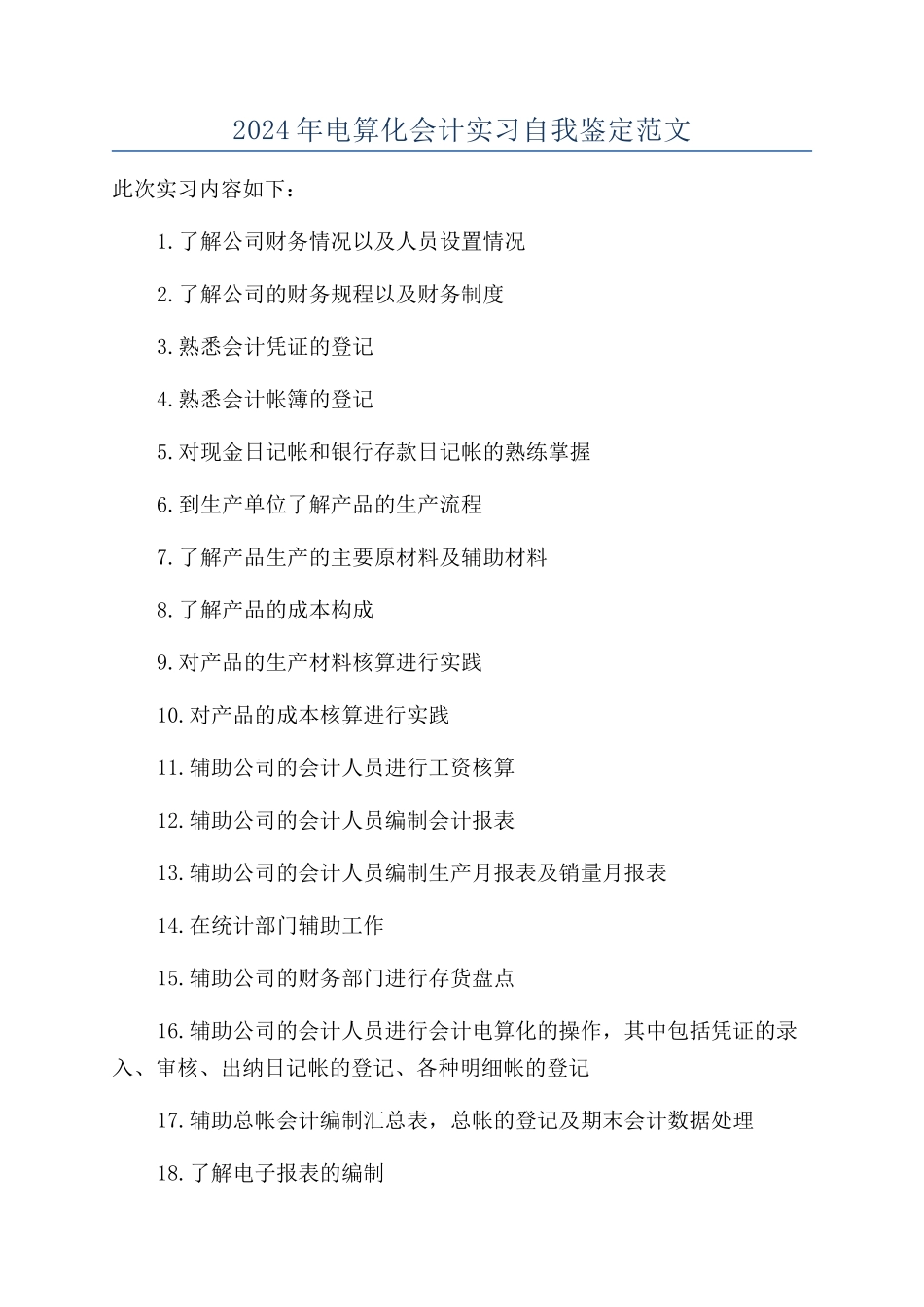 2024年电算化会计实习自我鉴定范文

此次实习内容如下：

1.了解公司财务情况以及人员设置情况

2.了解公司的财务规程以及财务制度

3.熟悉会计凭证的登记

4.熟悉会计帐簿的登记

5.对现金日记帐和银行存款日记帐的熟练掌握

6.到生产单位了解产品的生产流程

7.了解产品生产的主要原材料及辅助材料

8.了解产品的成本构成

9.对产品的生产材料核算进行实践

10.对产品的成本核算进行实践

11.辅助公司的会计人员进行工资核算

12.辅助公司的会计人员编制会计报表

13.辅助公司的会计人员编制生产月报表及销量月报表

14.在统计部门辅助工作

15.辅助公司的财务部门进行存货盘点

16.辅助公司的会计人员进行会计电算化的操作，其中包括凭证的录入、审核、出纳日记帐的登记、各种明细帐的登记

17.辅助总帐会计编制汇总表，总帐的登记及期末会计数据处理

18.了解电子报表的编制